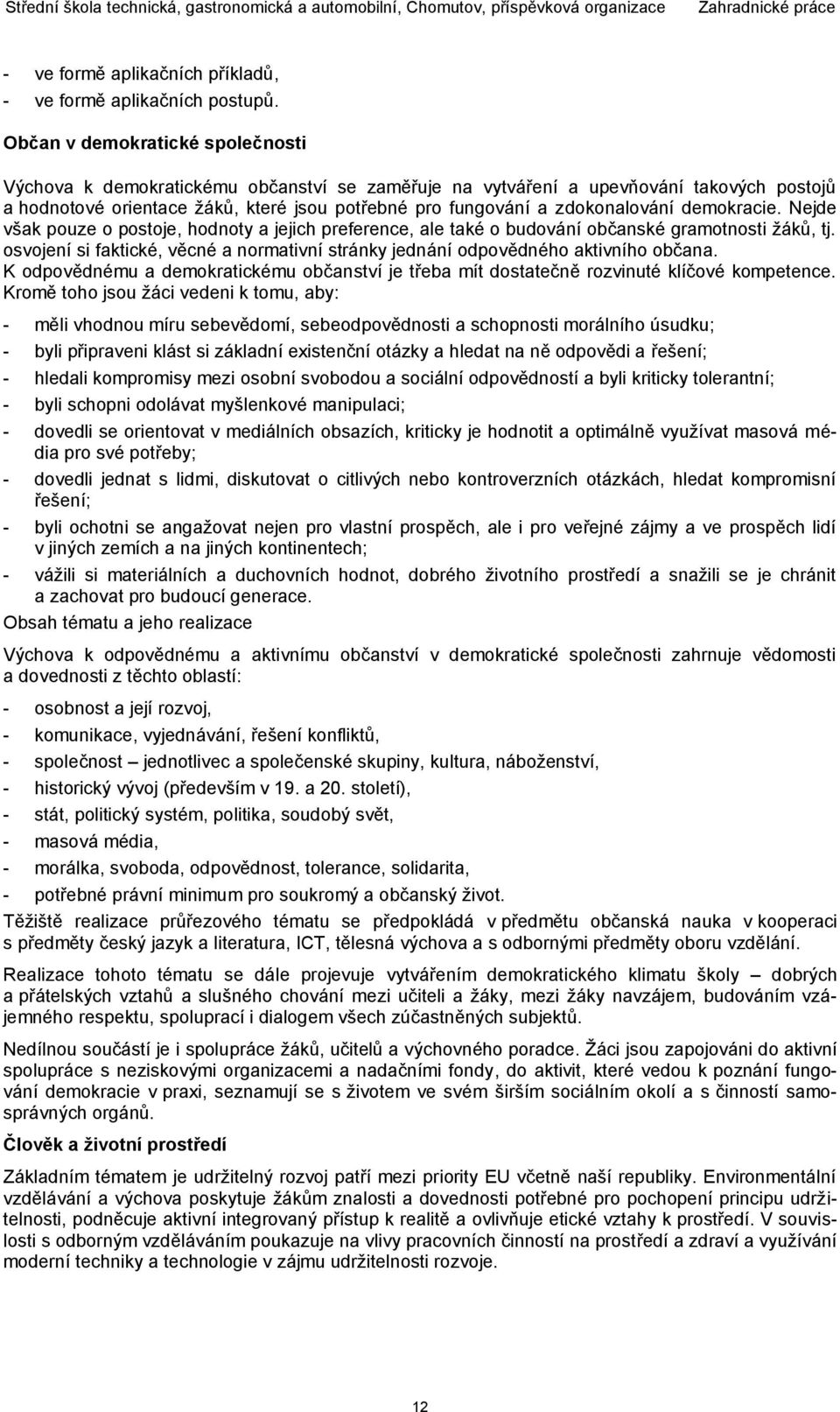 Střední škola technická, gastronomická a automobilní, Chomutov, příspěvková organizace Zahradnické práce

- ve formě aplikačních příkladů,
- ve formě aplikačních postupů.

Občan v demokratické společnosti

Výchova k demokratickému občanství se zaměřuje na vytváření a upevňování takových postojů a hodnotové orientace žáků, které jsou potřebné pro fungování a zdokonalování demokracie. Nejde však pouze o postoje, hodnoty a jejich preference, ale také o budování občanské gramotnosti žáků, tj. osvojení si faktické, věcné a normativní stránky jednání odpovědného aktivního občana. K odpovědnému a demokratickému občanství je třeba mít dostatečně rozvinuté klíčové kompetence. Kromě toho jsou žáci vedeni k tomu, aby:

- měli vhodnou míru sebevědomí, sebeodpovědnosti a schopnosti morálního úsudku;
- byli připraveni klást si základní existenční otázky a hledat na ně odpovědi a řešení;
- hledali kompromisy mezi osobní svobodou a sociální odpovědností a byli kriticky tolerantní;
- byli schopni odolávat myšlenkové manipulaci;
- dovedli se orientovat v mediálních obsazích, kriticky je hodnotit a optimálně využívat masová média pro své potřeby;
- dovedli jednat s lidmi, diskutovat o citlivých nebo kontroverzních otázkách, hledat kompromisní řešení;
- byli ochotni se angažovat nejen pro vlastní prospěch, ale i pro veřejné zájmy a ve prospěch lidí v jiných zemích a na jiných kontinentech;
- vážili si materiálních a duchovních hodnot, dobrého životního prostředí a snažili se je chránit a zachovat pro budoucí generace.

Obsah tématu a jeho realizace

Výchova k odpovědnému a aktivnímu občanství v demokratické společnosti zahrnuje vědomosti a dovednosti z těchto oblastí:

- osobnost a její rozvoj,
- komunikace, vyjednávání, řešení konfliktů,
- společnost – jednotlivec a společenské skupiny, kultura, náboženství,
- historický vývoj (především v 19. a 20. století),
- stát, politický systém, politika, soudobý svět,
- masová média,
- morálka, svoboda, odpovědnost, tolerance, solidarita,
- potřebné právní minimum pro soukromý a občanský život.

Těžiště realizace průřezového tématu se předpokládá v předmětu občanská nauka v kooperaci s předměty český jazyk a literatura, ICT, tělesná výchova a s odbornými předměty oboru vzdělání.

Realizace tohoto tématu se dále projevuje vytvářením demokratického klimatu školy – dobrých a přátelských vztahů a slušného chování mezi učiteli a žáky, mezi žáky navzájem, budováním vzájemného respektu, spoluprací i dialogem všech zúčastněných subjektů.

Nedílnou součástí je i spolupráce žáků, učitelů a výchovného poradce. Žáci jsou zapojováni do aktivní spolupráce s neziskovými organizacemi a nadačními fondy, do aktivit, které vedou k poznání fungování demokracie v praxi, seznamují se s životem ve svém širším sociálním okolí a s činností samosprávných orgánů.

Člověk a životní prostředí

Základním tématem je udržitelný rozvoj patří mezi priority EU včetně naší republiky. Environmentální vzdělávání a výchova poskytuje žákům znalosti a dovednosti potřebné pro pochopení principu udržitelnosti, podněcuje aktivní integrovaný přístup k realitě a ovlivňuje etické vztahy k prostředí. V souvislosti s odborným vzděláváním poukazuje na vlivy pracovních činností na prostředí a zdraví a využívání moderní techniky a technologie v zájmu udržitelnosti rozvoje.

12